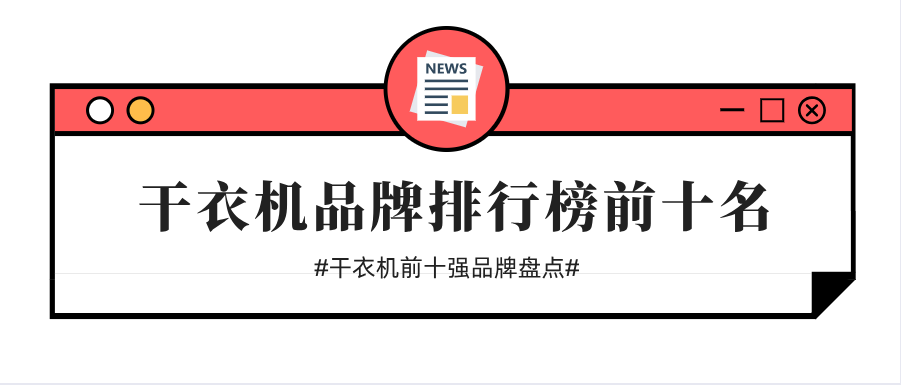 NEWS

干衣机品牌排行榜前十名

#干衣机前十强品牌盘点#